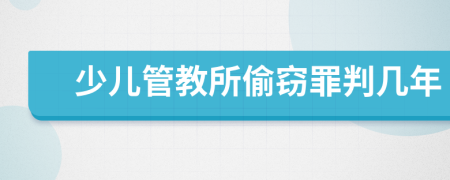 少儿管教所偷窃罪判几年